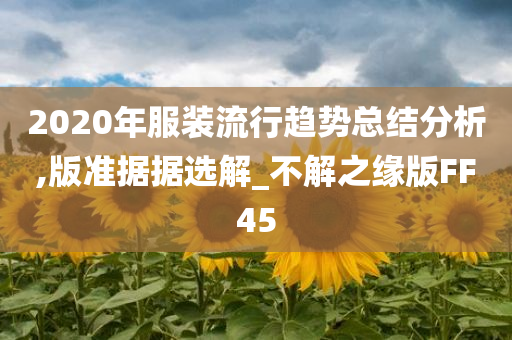 2020年服装流行趋势总结分析,版准据据选解_不解之缘版FF45